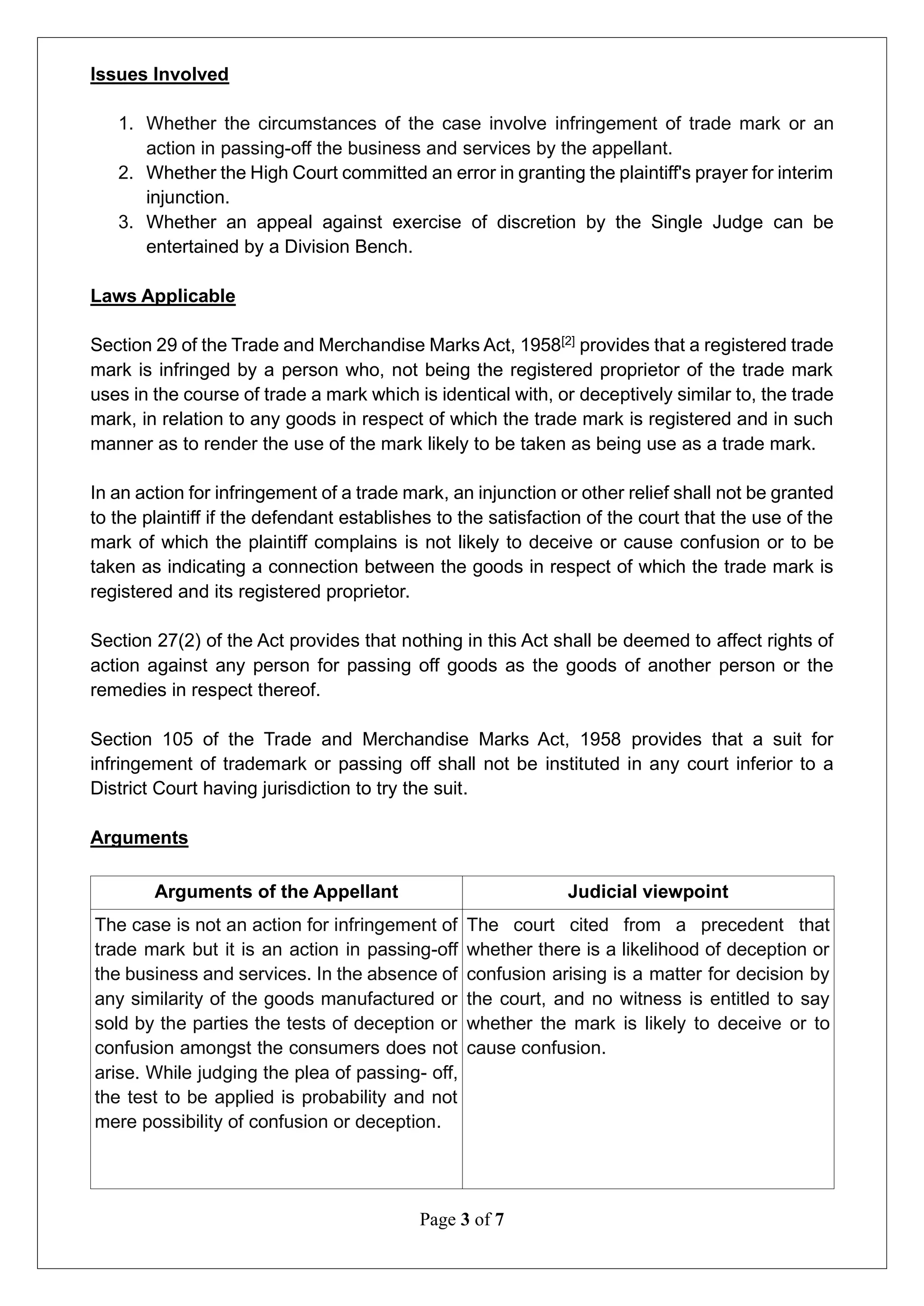 Issues Involved

1. Whether the circumstances of the case involve infringement of trade mark or an action in passing-off the business and services by the appellant.
2. Whether the High Court committed an error in granting the plaintiff's prayer for interim injunction.
3. Whether an appeal against exercise of discretion by the Single Judge can be entertained by a Division Bench.

Laws Applicable

Section 29 of the Trade and Merchandise Marks Act, 1958$^{[2]}$ provides that a registered trade mark is infringed by a person who, not being the registered proprietor of the trade mark uses in the course of trade a mark which is identical with, or deceptively similar to, the trade mark, in relation to any goods in respect of which the trade mark is registered and in such manner as to render the use of the mark likely to be taken as being use as a trade mark.

In an action for infringement of a trade mark, an injunction or other relief shall not be granted to the plaintiff if the defendant establishes to the satisfaction of the court that the use of the mark of which the plaintiff complains is not likely to deceive or cause confusion or to be taken as indicating a connection between the goods in respect of which the trade mark is registered and its registered proprietor.

Section 27(2) of the Act provides that nothing in this Act shall be deemed to affect rights of action against any person for passing off goods as the goods of another person or the remedies in respect thereof.

Section 105 of the Trade and Merchandise Marks Act, 1958 provides that a suit for infringement of trademark or passing off shall not be instituted in any court inferior to a District Court having jurisdiction to try the suit.

Arguments

| Arguments of the Appellant | Judicial viewpoint |
|---|---|
| The case is not an action for infringement of trade mark but it is an action in passing-off the business and services. In the absence of any similarity of the goods manufactured or sold by the parties the tests of deception or confusion amongst the consumers does not arise. While judging the plea of passing- off, the test to be applied is probability and not mere possibility of confusion or deception. | The court cited from a precedent that whether there is a likelihood of deception or confusion arising is a matter for decision by the court, and no witness is entitled to say whether the mark is likely to deceive or to cause confusion. |

Page 3 of 7